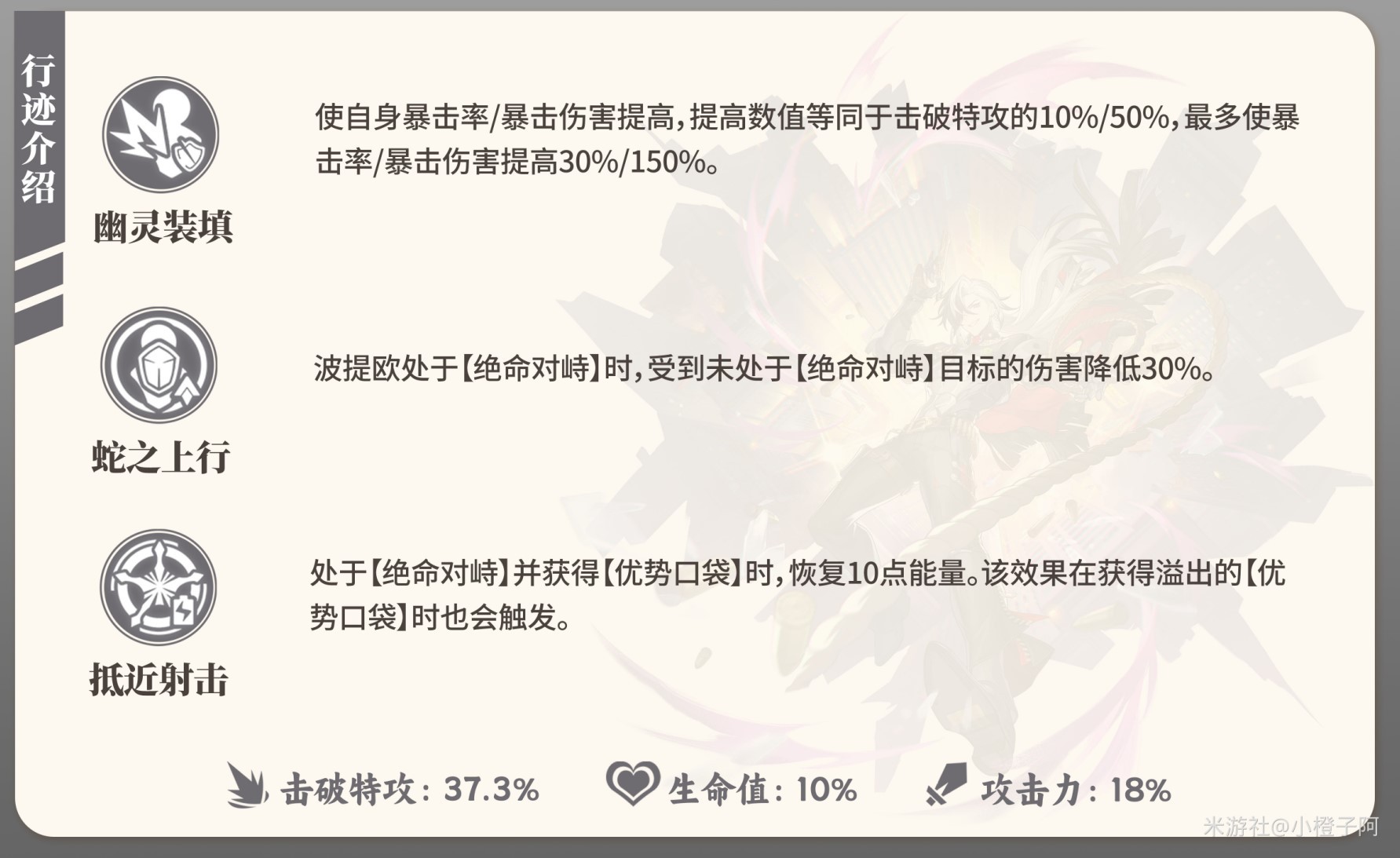 行迹介绍

幽灵装填

使自身暴击率/暴击伤害提高，提高数值等同于击破特攻的10%/50%，最多使暴击率/暴击伤害提高30%/150%。

蛇之上行

波提欧处于【绝命对峙】时，受到未处于【绝命对峙】目标的伤害降低30%。

抵近射击

处于【绝命对峙】并获得【优势口袋】时，恢复10点能量。该效果在获得溢出的【优势口袋】时也会触发。

击破特攻：37.3%　生命值：10%　攻击力：18%

米游社@小橙子阿